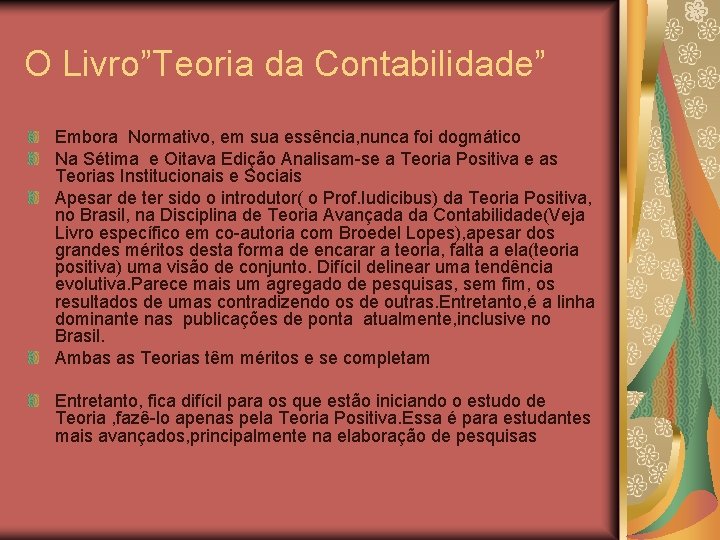 O Livro”Teoria da Contabilidade”

Embora  Normativo, em sua essência,nunca foi dogmático

Na Sétima  e Oitava Edição Analisam-se a Teoria Positiva e as Teorias Institucionais e Sociais

Apesar de ter sido o introdutor( o Prof.Iudicibus) da Teoria Positiva, no Brasil, na Disciplina de Teoria Avançada da Contabilidade(Veja Livro específico em co-autoria com Broedel Lopes),apesar dos grandes méritos desta forma de encarar a teoria, falta a ela(teoria positiva) uma visão de conjunto. Difícil delinear uma tendência evolutiva.Parece mais um agregado de pesquisas, sem fim, os resultados de umas contradizendo os de outras.Entretanto,é a linha dominante nas  publicações de ponta  atualmente,inclusive no Brasil.

Ambas as Teorias têm méritos e se completam

Entretanto, fica difícil para os que estão iniciando o estudo de Teoria ,fazê-lo apenas pela Teoria Positiva.Essa é para estudantes mais avançados,principalmente na elaboração de pesquisas